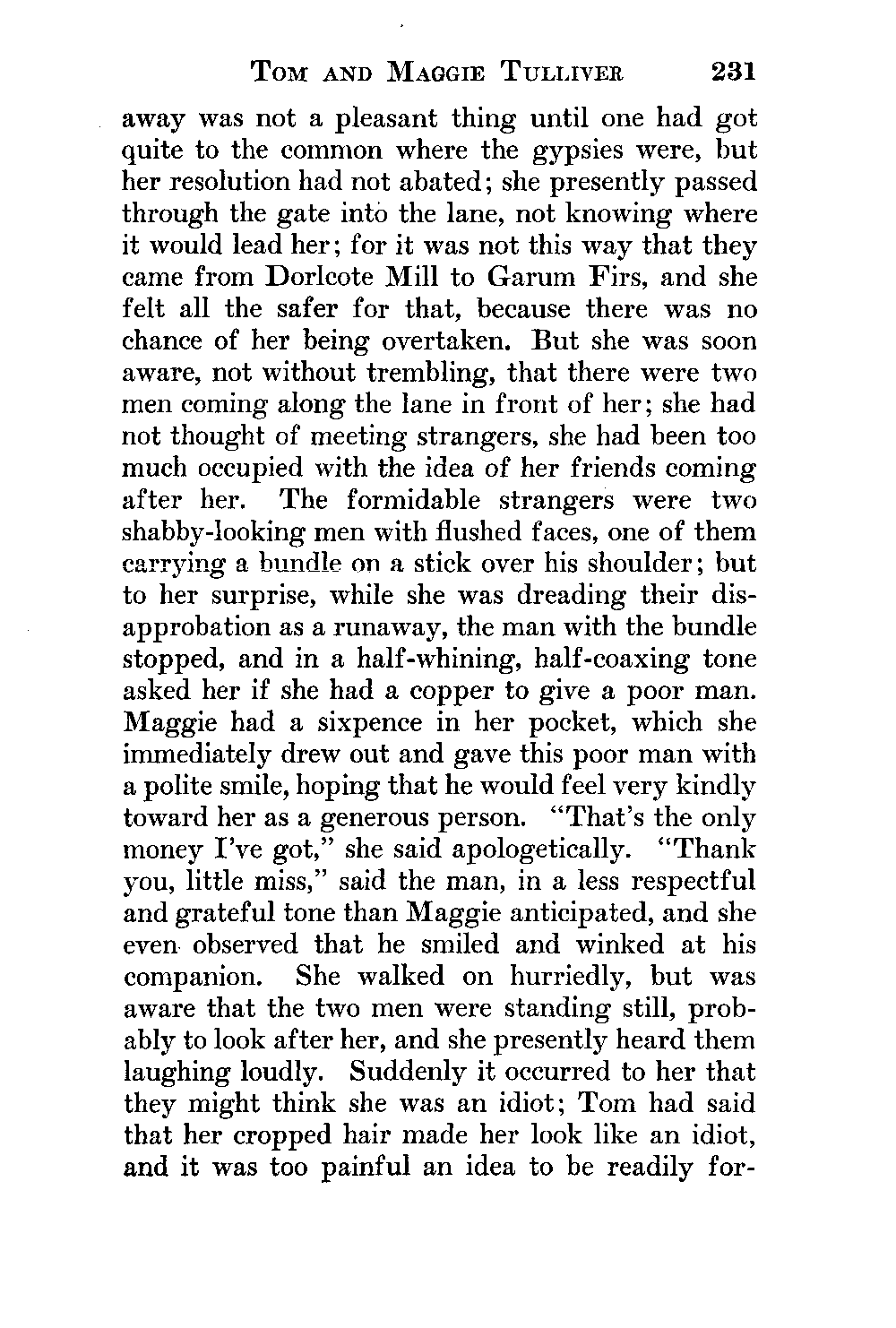 TOM AND MAGGIE TULLIVER 231

away was not a pleasant thing until one had got quite to the common where the gypsies were, but her resolution had not abated; she presently passed through the gate into the lane, not knowing where it would lead her; for it was not this way that they came from Dorlcote Mill to Garum Firs, and she felt all the safer for that, because there was no chance of her being overtaken. But she was soon aware, not without trembling, that there were two men coming along the lane in front of her; she had not thought of meeting strangers, she had been too much occupied with the idea of her friends coming after her. The formidable strangers were two shabby-looking men with flushed faces, one of them carrying a bundle on a stick over his shoulder; but to her surprise, while she was dreading their disapprobation as a runaway, the man with the bundle stopped, and in a half-whining, half-coaxing tone asked her if she had a copper to give a poor man. Maggie had a sixpence in her pocket, which she immediately drew out and gave this poor man with a polite smile, hoping that he would feel very kindly toward her as a generous person. "That's the only money I've got," she said apologetically. "Thank you, little miss," said the man, in a less respectful and grateful tone than Maggie anticipated, and she even observed that he smiled and winked at his companion. She walked on hurriedly, but was aware that the two men were standing still, probably to look after her, and she presently heard them laughing loudly. Suddenly it occurred to her that they might think she was an idiot; Tom had said that her cropped hair made her look like an idiot, and it was too painful an idea to be readily for-